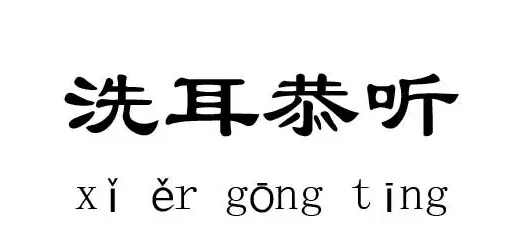 洗耳恭听

xǐ ěr gōng tīng